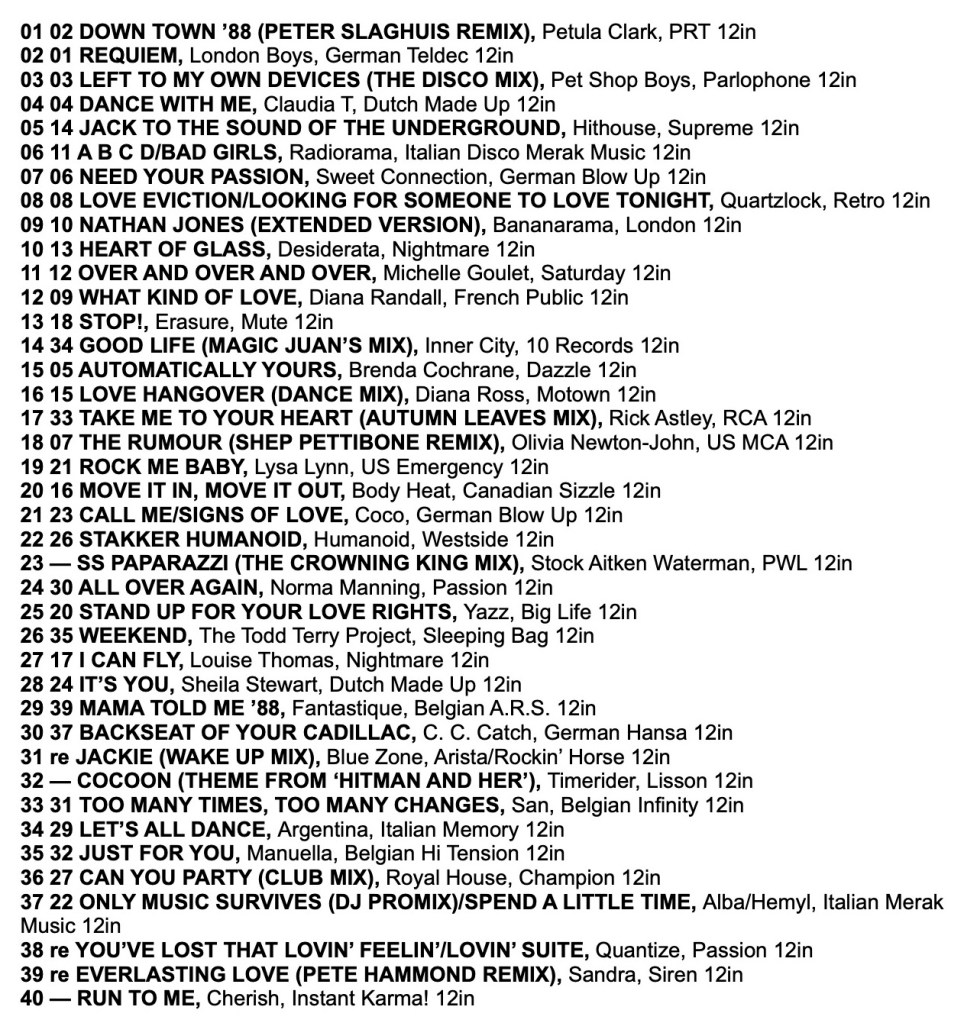 01 02 DOWN TOWN '88 (PETER SLAGHUIS REMIX), Petula Clark, PRT 12in
02 01 REQUIEM, London Boys, German Teldec 12in
03 03 LEFT TO MY OWN DEVICES (THE DISCO MIX), Pet Shop Boys, Parlophone 12in
04 04 DANCE WITH ME, Claudia T, Dutch Made Up 12in
05 14 JACK TO THE SOUND OF THE UNDERGROUND, Hithouse, Supreme 12in
06 11 A B C D/BAD GIRLS, Radiorama, Italian Disco Merak Music 12in
07 06 NEED YOUR PASSION, Sweet Connection, German Blow Up 12in
08 08 LOVE EVICTION/LOOKING FOR SOMEONE TO LOVE TONIGHT, Quartzlock, Retro 12in
09 10 NATHAN JONES (EXTENDED VERSION), Bananarama, London 12in
10 13 HEART OF GLASS, Desiderata, Nightmare 12in
11 12 OVER AND OVER AND OVER, Michelle Goulet, Saturday 12in
12 09 WHAT KIND OF LOVE, Diana Randall, French Public 12in
13 18 STOP!, Erasure, Mute 12in
14 34 GOOD LIFE (MAGIC JUAN'S MIX), Inner City, 10 Records 12in
15 05 AUTOMATICALLY YOURS, Brenda Cochrane, Dazzle 12in
16 15 LOVE HANGOVER (DANCE MIX), Diana Ross, Motown 12in
17 33 TAKE ME TO YOUR HEART (AUTUMN LEAVES MIX), Rick Astley, RCA 12in
18 07 THE RUMOUR (SHEP PETTIBONE REMIX), Olivia Newton-John, US MCA 12in
19 21 ROCK ME BABY, Lysa Lynn, US Emergency 12in
20 16 MOVE IT IN, MOVE IT OUT, Body Heat, Canadian Sizzle 12in
21 23 CALL ME/SIGNS OF LOVE, Coco, German Blow Up 12in
22 26 STAKKER HUMANOID, Humanoid, Westside 12in
23 — SS PAPARAZZI (THE CROWNING KING MIX), Stock Aitken Waterman, PWL 12in
24 30 ALL OVER AGAIN, Norma Manning, Passion 12in
25 20 STAND UP FOR YOUR LOVE RIGHTS, Yazz, Big Life 12in
26 35 WEEKEND, The Todd Terry Project, Sleeping Bag 12in
27 17 I CAN FLY, Louise Thomas, Nightmare 12in
28 24 IT'S YOU, Sheila Stewart, Dutch Made Up 12in
29 39 MAMA TOLD ME '88, Fantastique, Belgian A.R.S. 12in
30 37 BACKSEAT OF YOUR CADILLAC, C. C. Catch, German Hansa 12in
31 re JACKIE (WAKE UP MIX), Blue Zone, Arista/Rockin' Horse 12in
32 — COCOON (THEME FROM 'HITMAN AND HER'), Timerider, Lisson 12in
33 31 TOO MANY TIMES, TOO MANY CHANGES, San, Belgian Infinity 12in
34 29 LET'S ALL DANCE, Argentina, Italian Memory 12in
35 32 JUST FOR YOU, Manuella, Belgian Hi Tension 12in
36 27 CAN YOU PARTY (CLUB MIX), Royal House, Champion 12in
37 22 ONLY MUSIC SURVIVES (DJ PROMIX)/SPEND A LITTLE TIME, Alba/Hemyl, Italian Merak Music 12in
38 re YOU'VE LOST THAT LOVIN' FEELIN'/LOVIN' SUITE, Quantize, Passion 12in
39 re EVERLASTING LOVE (PETE HAMMOND REMIX), Sandra, Siren 12in
40 — RUN TO ME, Cherish, Instant Karma! 12in